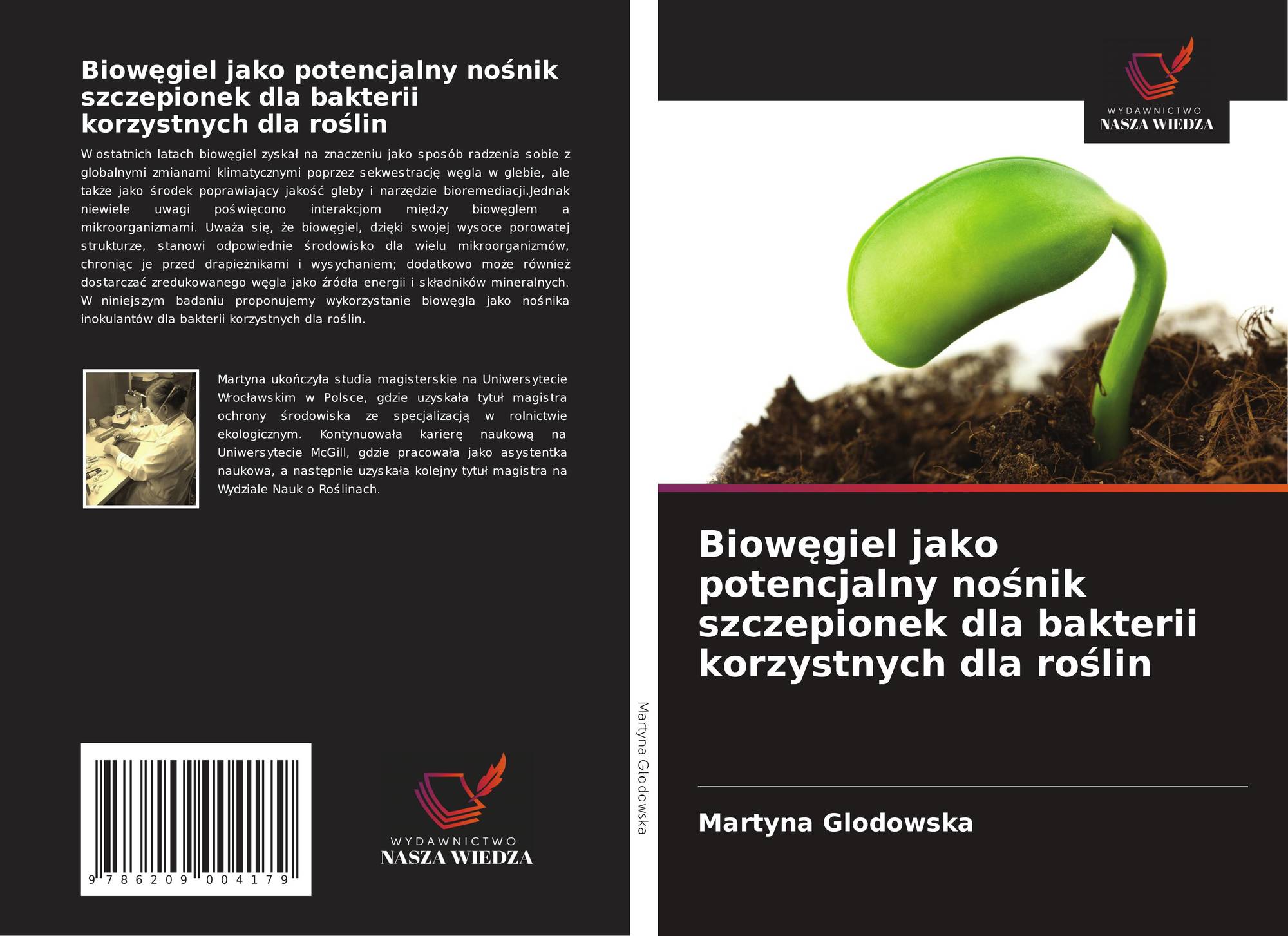 Biowęgiel jako potencjalny nośnik szczepionek dla bakterii korzystnych dla roślin

W ostatnich latach biowęgiel zyskał na znaczeniu jako sposób radzenia sobie z globalnymi zmianami klimatycznymi poprzez sekwestrację węgla w glebie, ale także jako środek poprawiający jakość gleby i narzędzie bioremediacji.Jednak niewiele uwagi poświęcono interakcjom między biowęglem a mikroorganizmami. Uważa się, że biowęgiel, dzięki swojej wysoce porowatej strukturze, stanowi odpowiednie środowisko dla wielu mikroorganizmów, chroniąc je przed drapieżnikami i wysychaniem; dodatkowo może również dostarczać zredukowanego węgla jako źródła energii i składników mineralnych. W niniejszym badaniu proponujemy wykorzystanie biowęgla jako nośnika inokulantów dla bakterii korzystnych dla roślin.

Martyna ukończyła studia magisterskie na Uniwersytecie Wrocławskim w Polsce, gdzie uzyskała tytuł magistra ochrony środowiska ze specjalizacją w rolnictwie ekologicznym. Kontynuowała karierę naukową na Uniwersytecie McGill, gdzie pracowała jako asystentka naukowa, a następnie uzyskała kolejny tytuł magistra na Wydziale Nauk o Roślinach.

9 786209 004179

WYDAWNICTWO
NASZA WIEDZA

Martyna Glodowska

WYDAWNICTWO
NASZA WIEDZA

Biowęgiel jako potencjalny nośnik szczepionek dla bakterii korzystnych dla roślin

Martyna Glodowska